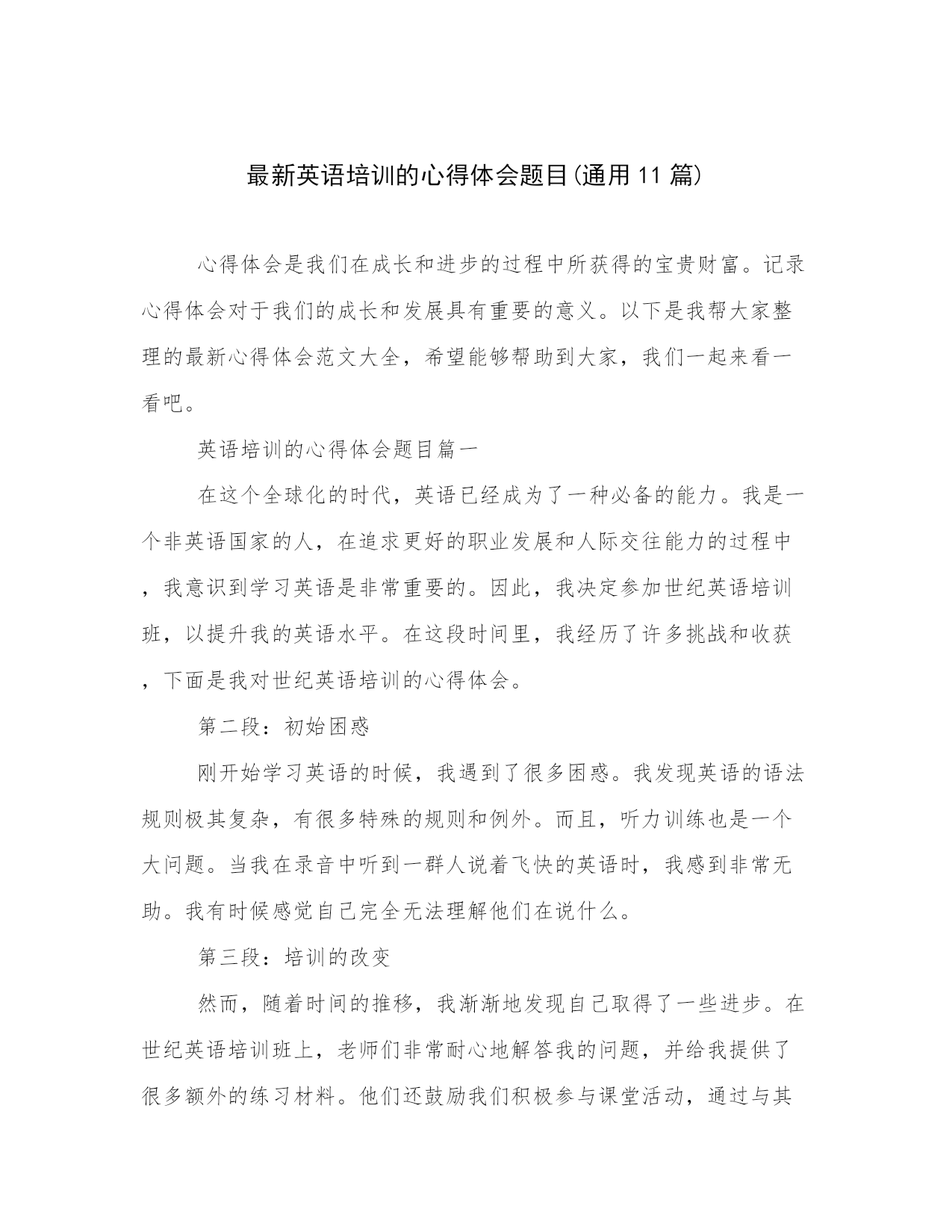 最新英语培训的心得体会题目(通用11篇)

心得体会是我们在成长和进步的过程中所获得的宝贵财富。记录心得体会对于我们的成长和发展具有重要的意义。以下是我帮大家整理的最新心得体会范文大全，希望能够帮助到大家，我们一起来看一看吧。

英语培训的心得体会题目篇一

在这个全球化的时代，英语已经成为了一种必备的能力。我是一个非英语国家的人，在追求更好的职业发展和人际交往能力的过程中，我意识到学习英语是非常重要的。因此，我决定参加世纪英语培训班，以提升我的英语水平。在这段时间里，我经历了许多挑战和收获，下面是我对世纪英语培训的心得体会。

第二段：初始困惑

刚开始学习英语的时候，我遇到了很多困惑。我发现英语的语法规则极其复杂，有很多特殊的规则和例外。而且，听力训练也是一个大问题。当我在录音中听到一群人说着飞快的英语时，我感到非常无助。我有时候感觉自己完全无法理解他们在说什么。

第三段：培训的改变

然而，随着时间的推移，我渐渐地发现自己取得了一些进步。在世纪英语培训班上，老师们非常耐心地解答我的问题，并给我提供了很多额外的练习材料。他们还鼓励我们积极参与课堂活动，通过与其